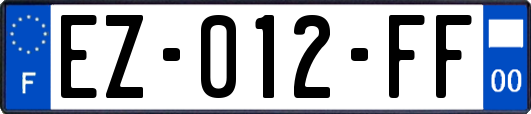 F
EZ-012-FF
00